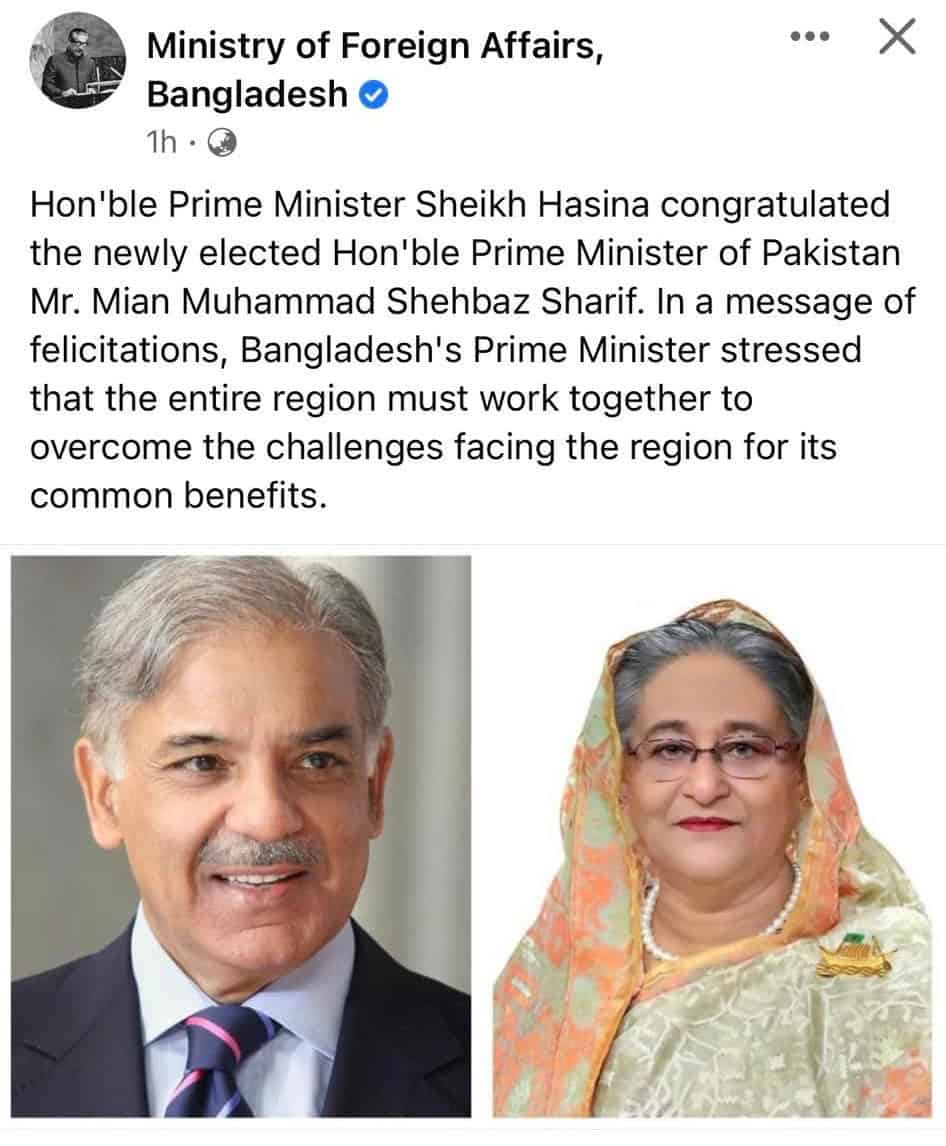 Ministry of Foreign Affairs, Bangladesh
1h ·

Hon'ble Prime Minister Sheikh Hasina congratulated the newly elected Hon'ble Prime Minister of Pakistan Mr. Mian Muhammad Shehbaz Sharif. In a message of felicitations, Bangladesh's Prime Minister stressed that the entire region must work together to overcome the challenges facing the region for its common benefits.